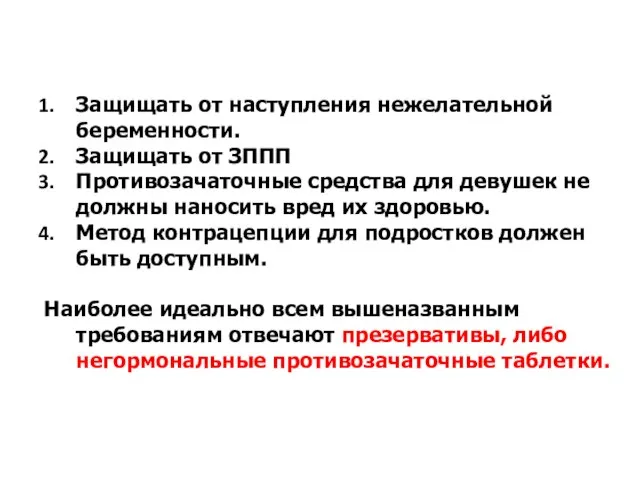 1. Защищать от наступления нежелательной беременности.
2. Защищать от ЗППП
3. Противозачаточные средства для девушек не должны наносить вред их здоровью.
4. Метод контрацепции для подростков должен быть доступным.

Наиболее идеально всем вышеназванным требованиям отвечают презервативы, либо негормональные противозачаточные таблетки.